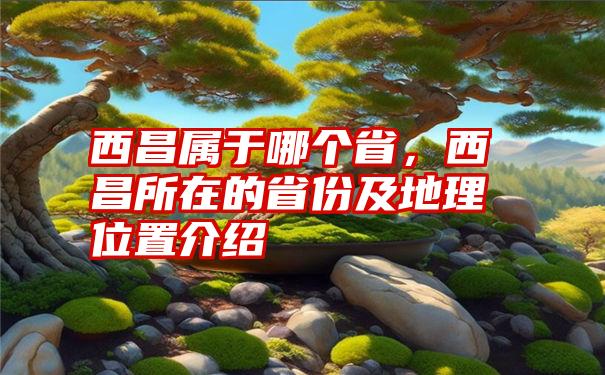 西昌属于哪个省，西昌所在的省份及地理位置介绍